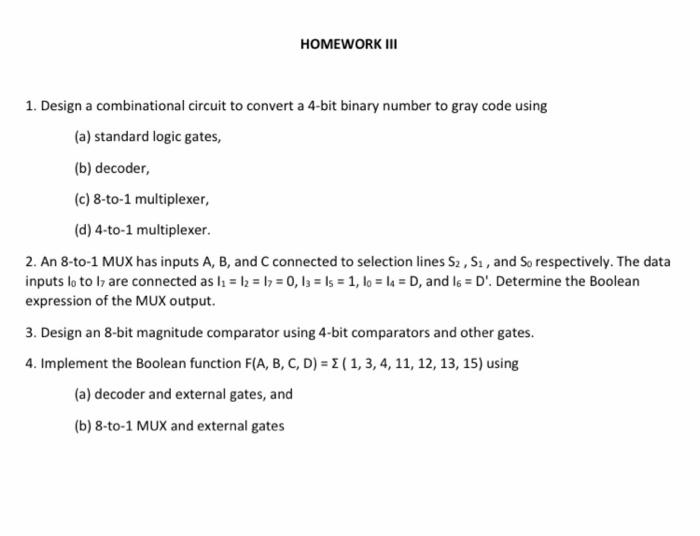 HOMEWORK III

1. Design a combinational circuit to convert a 4-bit binary number to gray code using

(a) standard logic gates,

(b) decoder,

(c) 8-to-1 multiplexer,

(d) 4-to-1 multiplexer.

2. An 8-to-1 MUX has inputs A, B, and C connected to selection lines $S_2$ , $S_1$ , and $S_0$ respectively. The data inputs $I_0$ to $I_7$ are connected as $I_1 = I_2 = I_7 = 0$, $I_3 = I_5 = 1$, $I_0 = I_4 = D$, and $I_6 = D'$. Determine the Boolean expression of the MUX output.

3. Design an 8-bit magnitude comparator using 4-bit comparators and other gates.

4. Implement the Boolean function $F(A, B, C, D) = \Sigma ( 1, 3, 4, 11, 12, 13, 15)$ using

(a) decoder and external gates, and

(b) 8-to-1 MUX and external gates